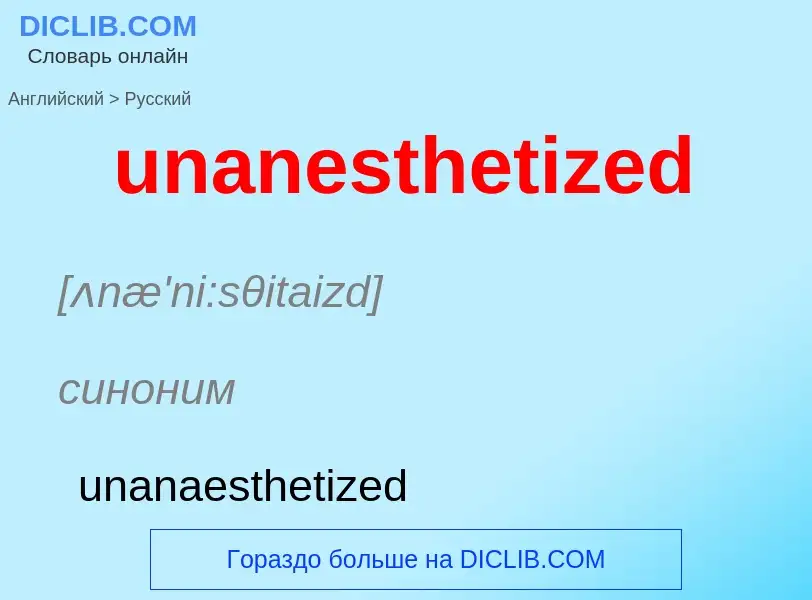 DICLIB.COM
Словарь онлайн

Английский > Русский

unanesthetized

[ʌnæ'ni:sθitaizd]

синоним

unanaesthetized

Гораздо больше на DICLIB.COM